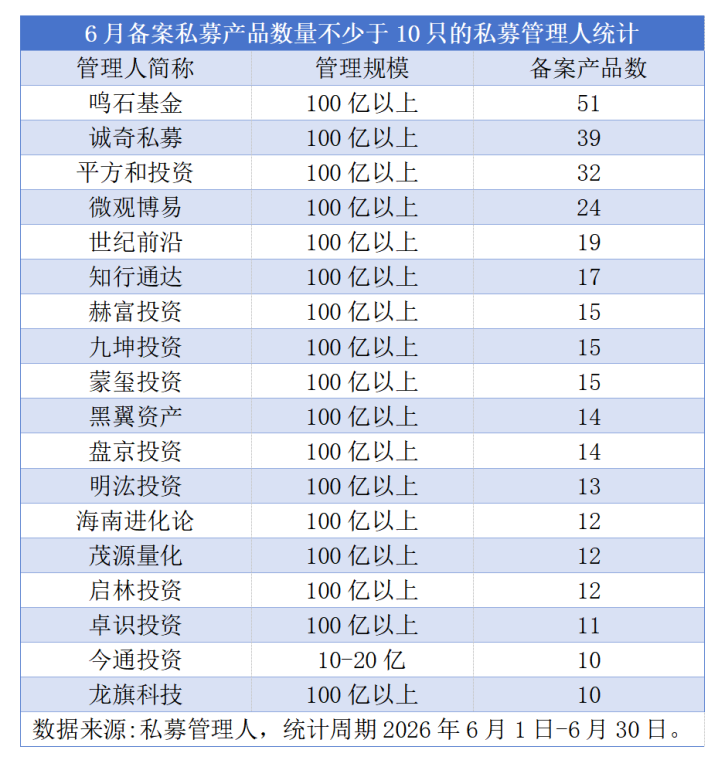 6 月备案私募产品数量不少于 10 只的私募管理人统计

| 管理人简称 | 管理规模 | 备案产品数 |
|---|---|---|
| 鸣石基金 | 100 亿以上 | 51 |
| 诚奇私募 | 100 亿以上 | 39 |
| 平方和投资 | 100 亿以上 | 32 |
| 微观博易 | 100 亿以上 | 24 |
| 世纪前沿 | 100 亿以上 | 19 |
| 知行通达 | 100 亿以上 | 17 |
| 赫富投资 | 100 亿以上 | 15 |
| 九坤投资 | 100 亿以上 | 15 |
| 蒙玺投资 | 100 亿以上 | 15 |
| 黑翼资产 | 100 亿以上 | 14 |
| 盘京投资 | 100 亿以上 | 14 |
| 明汯投资 | 100 亿以上 | 13 |
| 海南进化论 | 100 亿以上 | 12 |
| 茂源量化 | 100 亿以上 | 12 |
| 启林投资 | 100 亿以上 | 12 |
| 卓识投资 | 100 亿以上 | 11 |
| 今通投资 | 10-20 亿 | 10 |
| 龙旗科技 | 100 亿以上 | 10 |

数据来源:私募管理人，统计周期 2026 年 6 月 1 日-6 月 30 日。